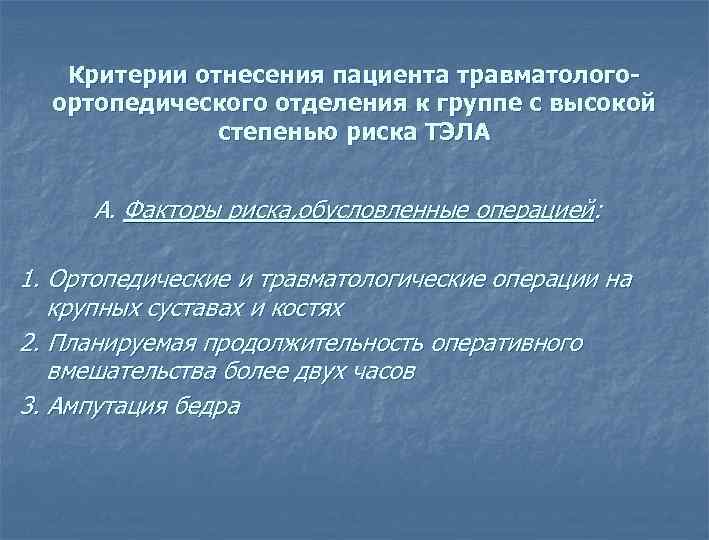 Критерии отнесения пациента травматолого-ортопедического отделения к группе с высокой степенью риска ТЭЛА

А. Факторы риска,обусловленные операцией:

1. Ортопедические и травматологические операции на крупных суставах и костях

2. Планируемая продолжительность оперативного вмешательства более двух часов

3. Ампутация бедра